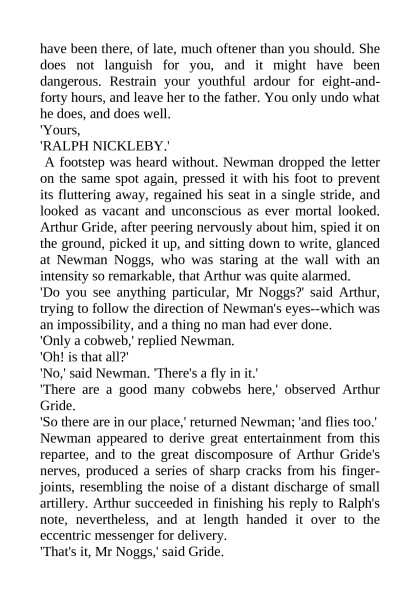 have been there, of late, much oftener than you should. She does not languish for you, and it might have been dangerous. Restrain your youthful ardour for eight-and-forty hours, and leave her to the father. You only undo what he does, and does well.
'Yours,
'RALPH NICKLEBY.'
A footstep was heard without. Newman dropped the letter on the same spot again, pressed it with his foot to prevent its fluttering away, regained his seat in a single stride, and looked as vacant and unconscious as ever mortal looked. Arthur Gride, after peering nervously about him, spied it on the ground, picked it up, and sitting down to write, glanced at Newman Noggs, who was staring at the wall with an intensity so remarkable, that Arthur was quite alarmed.
'Do you see anything particular, Mr Noggs?' said Arthur, trying to follow the direction of Newman's eyes--which was an impossibility, and a thing no man had ever done.
'Only a cobweb,' replied Newman.
'Oh! is that all?'
'No,' said Newman. 'There's a fly in it.'
'There are a good many cobwebs here,' observed Arthur Gride.
'So there are in our place,' returned Newman; 'and flies too.'
Newman appeared to derive great entertainment from this repartee, and to the great discomposure of Arthur Gride's nerves, produced a series of sharp cracks from his finger-joints, resembling the noise of a distant discharge of small artillery. Arthur succeeded in finishing his reply to Ralph's note, nevertheless, and at length handed it over to the eccentric messenger for delivery.
'That's it, Mr Noggs,' said Gride.